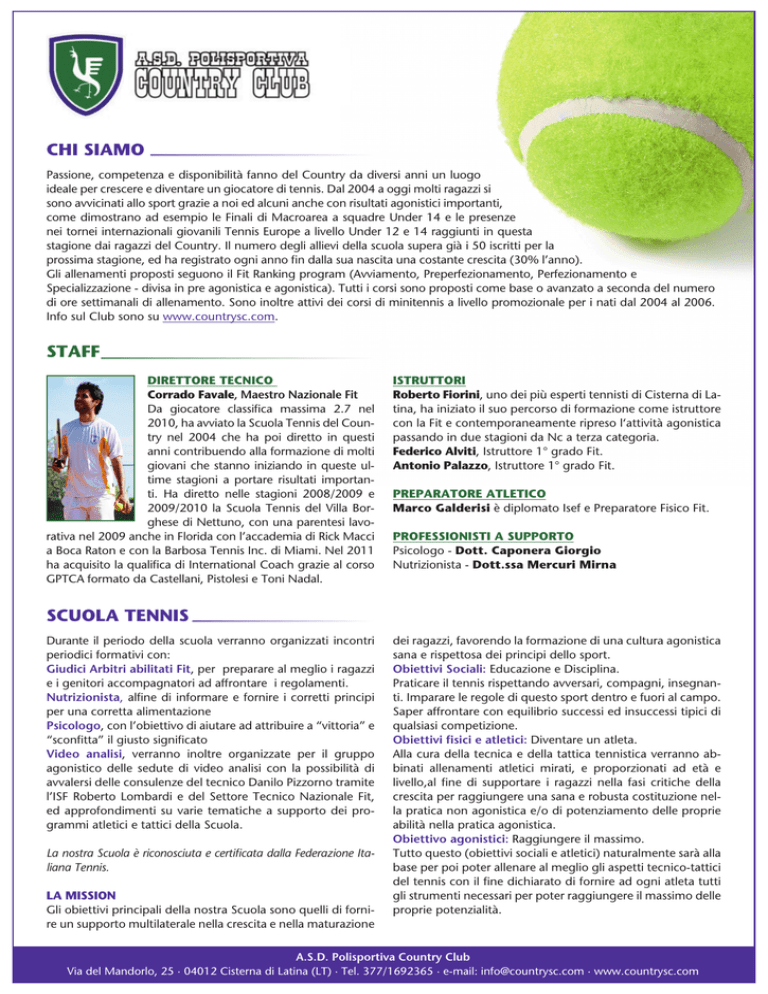 A.S.D. POLISPORTIVA
COUNTRY CLUB

CHI SIAMO

Passione, competenza e disponibilità fanno del Country da diversi anni un luogo ideale per crescere e diventare un giocatore di tennis. Dal 2004 a oggi molti ragazzi si sono avvicinati allo sport grazie a noi ed alcuni anche con risultati agonistici importanti, come dimostrano ad esempio le Finali di Macroarea a squadre Under 14 e le presenze nei tornei internazionali giovanili Tennis Europe a livello Under 12 e 14 raggiunti in questa stagione dai ragazzi del Country. Il numero degli allievi della scuola supera già i 50 iscritti per la prossima stagione, ed ha registrato ogni anno fin dalla sua nascita una costante crescita (30% l'anno).
Gli allenamenti proposti seguono il Fit Ranking program (Avviamento, Preperfezionamento, Perfezionamento e Specializzazione - divisa in pre agonistica e agonistica). Tutti i corsi sono proposti come base o avanzato a seconda del numero di ore settimanali di allenamento. Sono inoltre attivi dei corsi di minitennis a livello promozionale per i nati dal 2004 al 2006.
Info sul Club sono su www.countrysc.com.

STAFF

DIRETTORE TECNICO
Corrado Favale, Maestro Nazionale Fit
Da giocatore classifica massima 2.7 nel 2010, ha avviato la Scuola Tennis del Country nel 2004 che ha poi diretto in questi anni contribuendo alla formazione di molti giovani che stanno iniziando in queste ultime stagioni a portare risultati importanti. Ha diretto nelle stagioni 2008/2009 e 2009/2010 la Scuola Tennis del Villa Borghese di Nettuno, con una parentesi lavorativa nel 2009 anche in Florida con l'accademia di Rick Macci a Boca Raton e con la Barbosa Tennis Inc. di Miami. Nel 2011 ha acquisito la qualifica di International Coach grazie al corso GPTCA formato da Castellani, Pistolesi e Toni Nadal.

ISTRUTTORI
Roberto Fiorini, uno dei più esperti tennisti di Cisterna di Latina, ha iniziato il suo percorso di formazione come istruttore con la Fit e contemporaneamente ripreso l'attività agonistica passando in due stagioni da Nc a terza categoria.
Federico Alviti, Istruttore 1° grado Fit.
Antonio Palazzo, Istruttore 1° grado Fit.

PREPARATORE ATLETICO
Marco Galderisi è diplomato Isef e Preparatore Fisico Fit.

PROFESSIONISTI A SUPPORTO
Psicologo - Dott. Caponera Giorgio
Nutrizionista - Dott.ssa Mercuri Mirna

SCUOLA TENNIS

Durante il periodo della scuola verranno organizzati incontri periodici formativi con:
Giudici Arbitri abilitati Fit, per preparare al meglio i ragazzi e i genitori accompagnatori ad affrontare i regolamenti.
Nutrizionista, alfine di informare e fornire i corretti principi per una corretta alimentazione
Psicologo, con l'obiettivo di aiutare ad attribuire a "vittoria" e "sconfitta" il giusto significato
Video analisi, verranno inoltre organizzate per il gruppo agonistico delle sedute di video analisi con la possibilità di avvalersi delle consulenze del tecnico Danilo Pizzorno tramite l'ISF Roberto Lombardi e del Settore Tecnico Nazionale Fit, ed approfondimenti su varie tematiche a supporto dei programmi atletici e tattici della Scuola.

La nostra Scuola è riconosciuta e certificata dalla Federazione Italiana Tennis.

LA MISSION
Gli obiettivi principali della nostra Scuola sono quelli di fornire un supporto multilaterale nella crescita e nella maturazione dei ragazzi, favorendo la formazione di una cultura agonistica sana e rispettosa dei principi dello sport.
Obiettivi Sociali: Educazione e Disciplina.
Praticare il tennis rispettando avversari, compagni, insegnanti. Imparare le regole di questo sport dentro e fuori al campo. Saper affrontare con equilibrio successi ed insuccessi tipici di qualsiasi competizione.
Obiettivi fisici e atletici: Diventare un atleta.
Alla cura della tecnica e della tattica tennistica verranno abbinati allenamenti atletici mirati, e proporzionati ad età e livello,al fine di supportare i ragazzi nella fasi critiche della crescita per raggiungere una sana e robusta costituzione nella pratica non agonistica e/o di potenziamento delle proprie abilità nella pratica agonistica.
Obiettivo agonistici: Raggiungere il massimo.
Tutto questo (obiettivi sociali e atletici) naturalmente sarà alla base per poi poter allenare al meglio gli aspetti tecnico-tattici del tennis con il fine dichiarato di fornire ad ogni atleta tutti gli strumenti necessari per poter raggiungere il massimo delle proprie potenzialità.

A.S.D. Polisportiva Country Club
Via del Mandorlo, 25 · 04012 Cisterna di Latina (LT) · Tel. 377/1692365 · e-mail: info@countrysc.com · www.countrysc.com